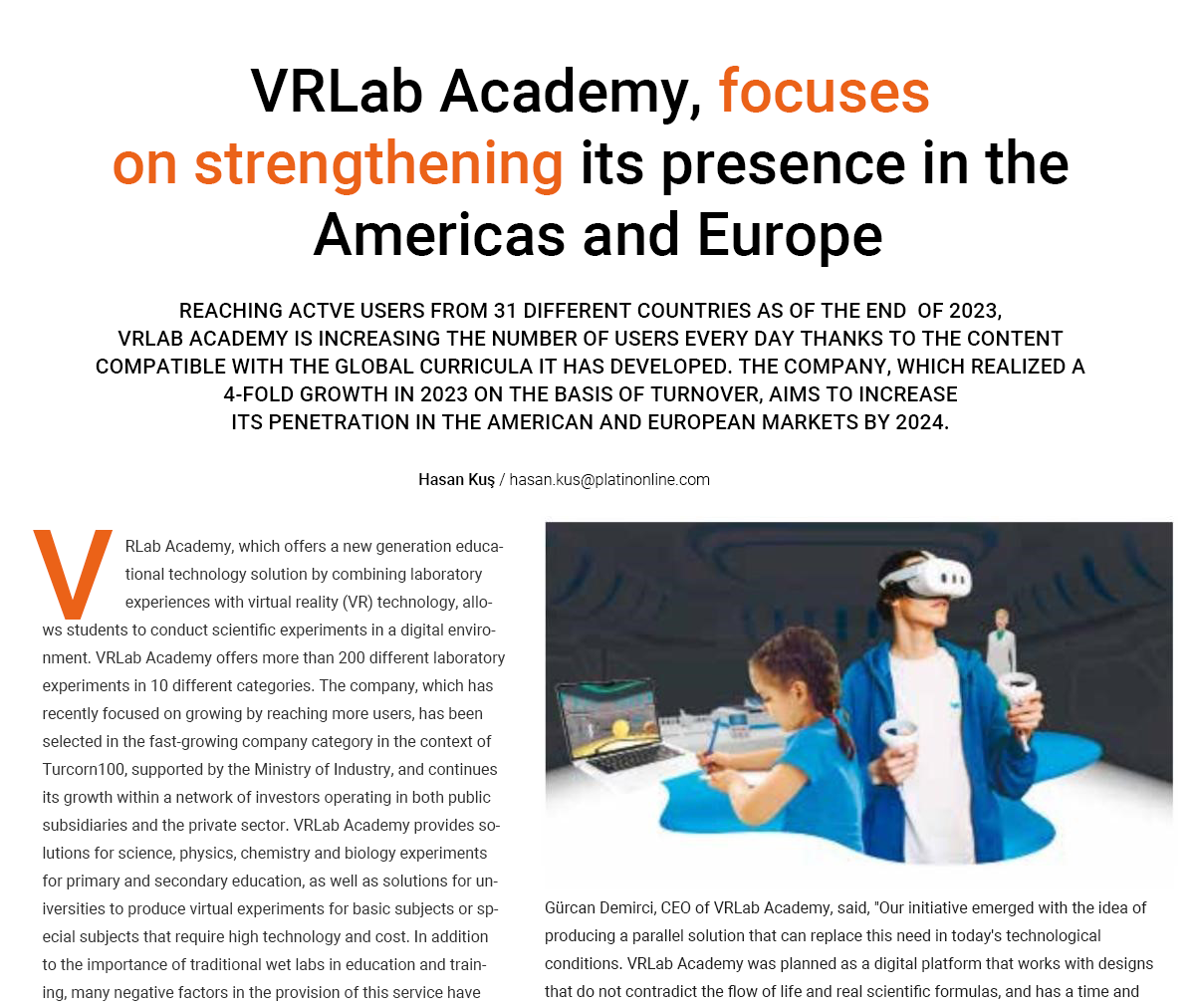 VRLab Academy, focuses on strengthening its presence in the Americas and Europe

REACHING ACTVE USERS FROM 31 DIFFERENT COUNTRIES AS OF THE END OF 2023, VRLAB ACADEMY IS INCREASING THE NUMBER OF USERS EVERY DAY THANKS TO THE CONTENT COMPATIBLE WITH THE GLOBAL CURRICULA IT HAS DEVELOPED. THE COMPANY, WHICH REALIZED A 4-FOLD GROWTH IN 2023 ON THE BASIS OF TURNOVER, AIMS TO INCREASE ITS PENETRATION IN THE AMERICAN AND EUROPEAN MARKETS BY 2024.

Hasan Kuş / hasan.kus@platinonline.com

VRLab Academy, which offers a new generation educational technology solution by combining laboratory experiences with virtual reality (VR) technology, allows students to conduct scientific experiments in a digital environment. VRLab Academy offers more than 200 different laboratory experiments in 10 different categories. The company, which has recently focused on growing by reaching more users, has been selected in the fast-growing company category in the context of Turcorn100, supported by the Ministry of Industry, and continues its growth within a network of investors operating in both public subsidiaries and the private sector. VRLab Academy provides solutions for science, physics, chemistry and biology experiments for primary and secondary education, as well as solutions for universities to produce virtual experiments for basic subjects or special subjects that require high technology and cost. In addition to the importance of traditional wet labs in education and training, many negative factors in the provision of this service have

Gürcan Demirci, CEO of VRLab Academy, said, "Our initiative emerged with the idea of producing a parallel solution that can replace this need in today's technological conditions. VRLab Academy was planned as a digital platform that works with designs that do not contradict the flow of life and real scientific formulas, and has a time and